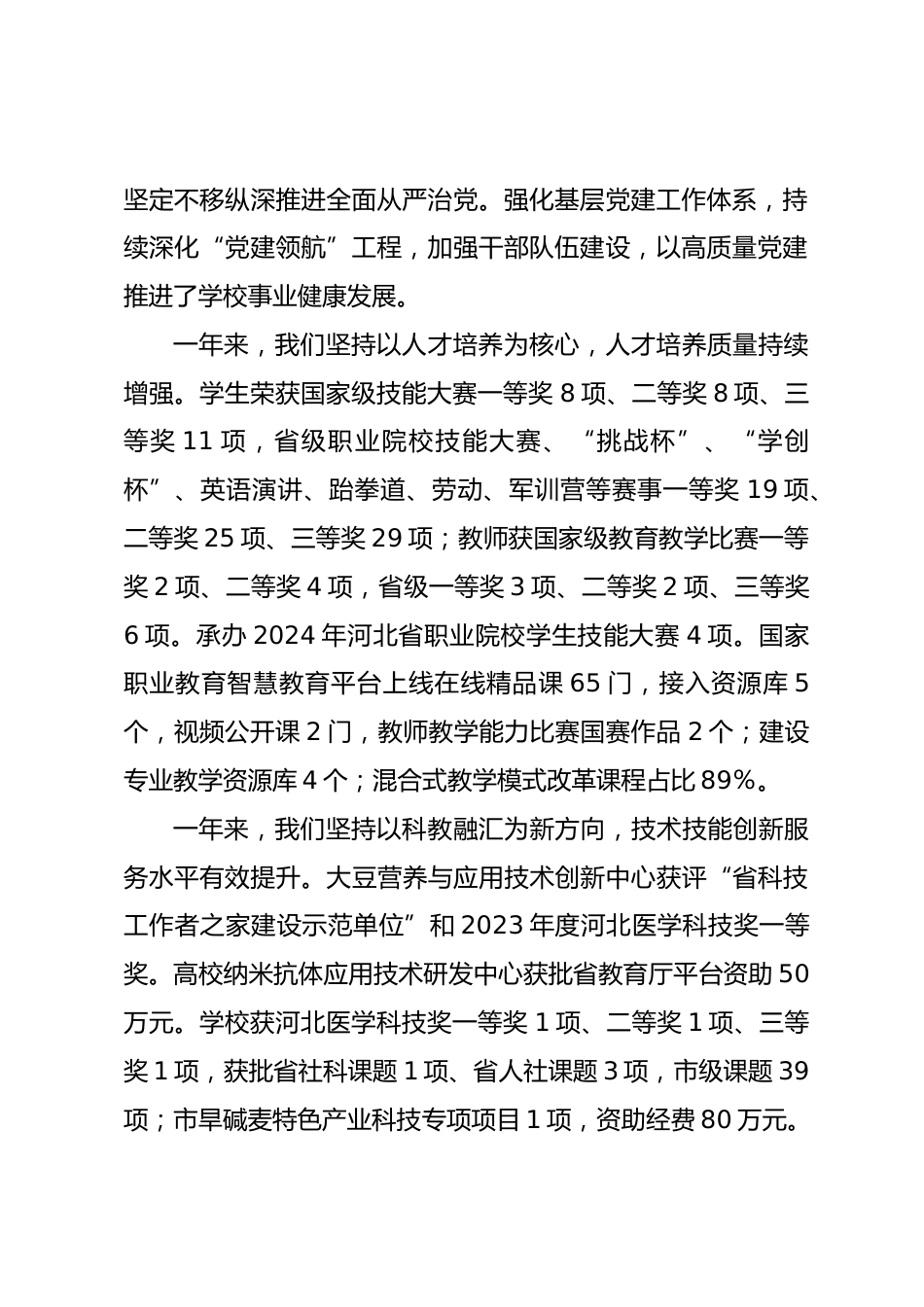 坚定不移纵深推进全面从严治党。强化基层党建工作体系，持续深化“党建领航”工程，加强干部队伍建设，以高质量党建推进了学校事业健康发展。

一年来，我们坚持以人才培养为核心，人才培养质量持续增强。学生荣获国家级技能大赛一等奖 8 项、二等奖 8 项、三等奖 11 项，省级职业院校技能大赛、“挑战杯”、“学创杯”、英语演讲、跆拳道、劳动、军训营等赛事一等奖 19 项、二等奖 25 项、三等奖 29 项；教师获国家级教育教学比赛一等奖 2 项、二等奖 4 项，省级一等奖 3 项、二等奖 2 项、三等奖 6 项。承办 2024 年河北省职业院校学生技能大赛 4 项。国家职业教育智慧教育平台上线在线精品课 65 门，接入资源库 5 个，视频公开课 2 门，教师教学能力比赛国赛作品 2 个；建设专业教学资源库 4 个；混合式教学模式改革课程占比 89%。

一年来，我们坚持以科教融汇为新方向，技术技能创新服务水平有效提升。大豆营养与应用技术创新中心获评“省科技工作者之家建设示范单位”和 2023 年度河北医学科技奖一等奖。高校纳米抗体应用技术研发中心获批省教育厅平台资助 50 万元。学校获河北医学科技奖一等奖 1 项、二等奖 1 项、三等奖 1 项，获批省社科课题 1 项、省人社课题 3 项，市级课题 39 项；市旱碱麦特色产业科技专项项目 1 项，资助经费 80 万元。